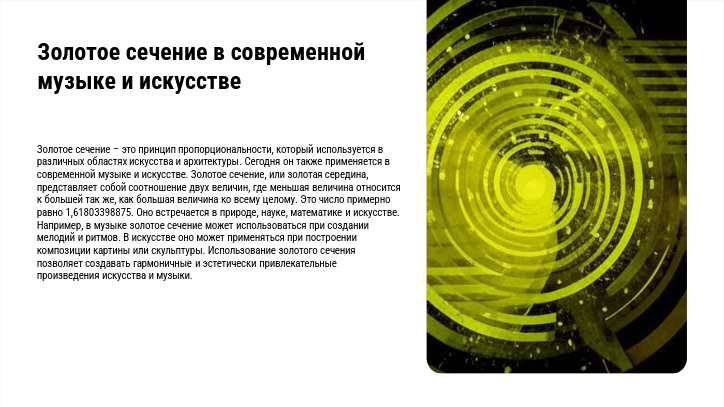 Золотое сечение в современной музыке и искусстве

Золотое сечение – это принцип пропорциональности, который используется в различных областях искусства и архитектуры. Сегодня он также применяется в современной музыке и искусстве. Золотое сечение, или золотая середина, представляет собой соотношение двух величин, где меньшая величина относится к большей так же, как большая величина ко всему целому. Это число примерно равно 1,61803398875. Оно встречается в природе, науке, математике и искусстве. Например, в музыке золотое сечение может использоваться при создании мелодий и ритмов. В искусстве оно может применяться при построении композиции картины или скульптуры. Использование золотого сечения позволяет создавать гармоничные и эстетически привлекательные произведения искусства и музыки.